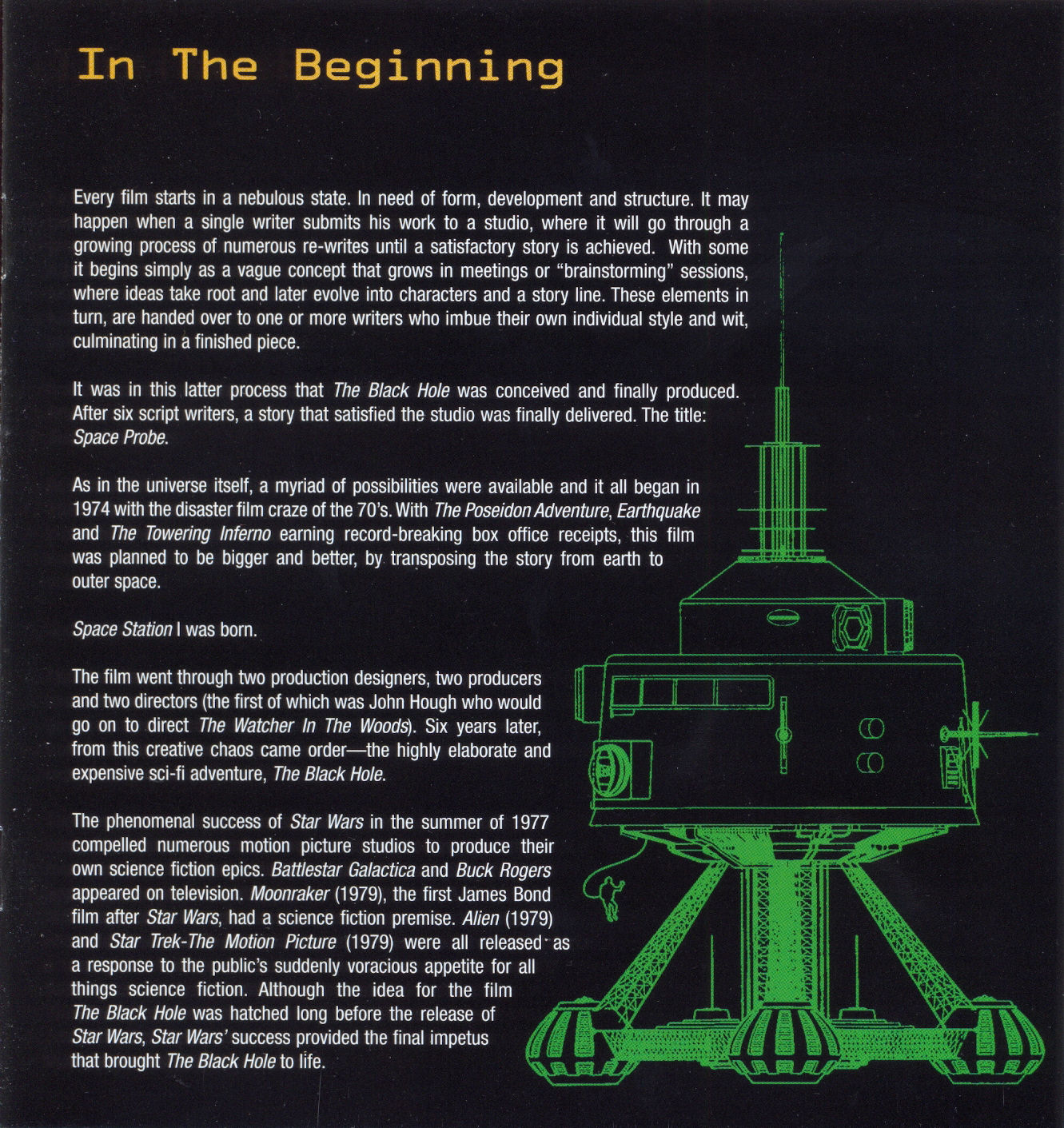 In The Beginning

Every film starts in a nebulous state. In need of form, development and structure. It may happen when a single writer submits his work to a studio, where it will go through a growing process of numerous re-writes until a satisfactory story is achieved. With some it begins simply as a vague concept that grows in meetings or "brainstorming" sessions, where ideas take root and later evolve into characters and a story line. These elements in turn, are handed over to one or more writers who imbue their own individual style and wit, culminating in a finished piece.

It was in this latter process that The Black Hole was conceived and finally produced. After six script writers, a story that satisfied the studio was finally delivered. The title: Space Probe.

As in the universe itself, a myriad of possibilities were available and it all began in 1974 with the disaster film craze of the 70's. With The Poseidon Adventure, Earthquake and The Towering Inferno earning record-breaking box office receipts, this film was planned to be bigger and better, by transposing the story from earth to outer space.

Space Station I was born.

The film went through two production designers, two producers and two directors (the first of which was John Hough who would go on to direct The Watcher In The Woods). Six years later, from this creative chaos came order—the highly elaborate and expensive sci-fi adventure, The Black Hole.

The phenomenal success of Star Wars in the summer of 1977 compelled numerous motion picture studios to produce their own science fiction epics. Battlestar Galactica and Buck Rogers appeared on television. Moonraker (1979), the first James Bond film after Star Wars, had a science fiction premise. Alien (1979) and Star Trek-The Motion Picture (1979) were all released as a response to the public's suddenly voracious appetite for all things science fiction. Although the idea for the film The Black Hole was hatched long before the release of Star Wars, Star Wars' success provided the final impetus that brought The Black Hole to life.